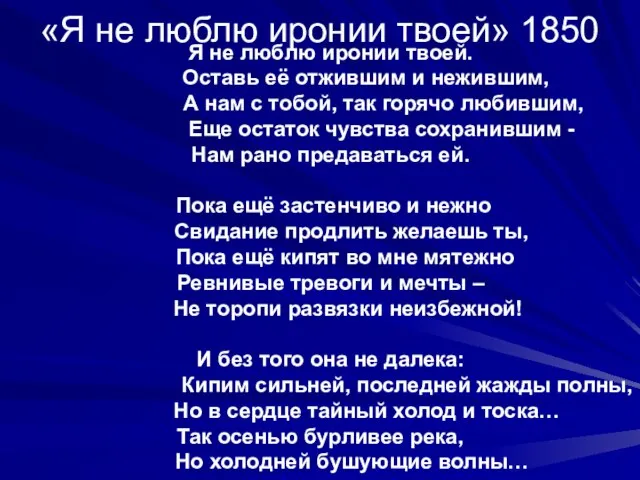 «Я не люблю иронии твоей» 1850

Я не люблю иронии твоей.
Оставь её отжившим и нежившим,
А нам с тобой, так горячо любившим,
Еще остаток чувства сохранившим -
Нам рано предаваться ей.

Пока ещё застенчиво и нежно
Свидание продлить желаешь ты,
Пока ещё кипят во мне мятежно
Ревнивые тревоги и мечты –
Не торопи развязки неизбежной!

И без того она не далека:
Кипим сильней, последней жажды полны,
Но в сердце тайный холод и тоска…
Так осенью бурливее река,
Но холодней бушующие волны…